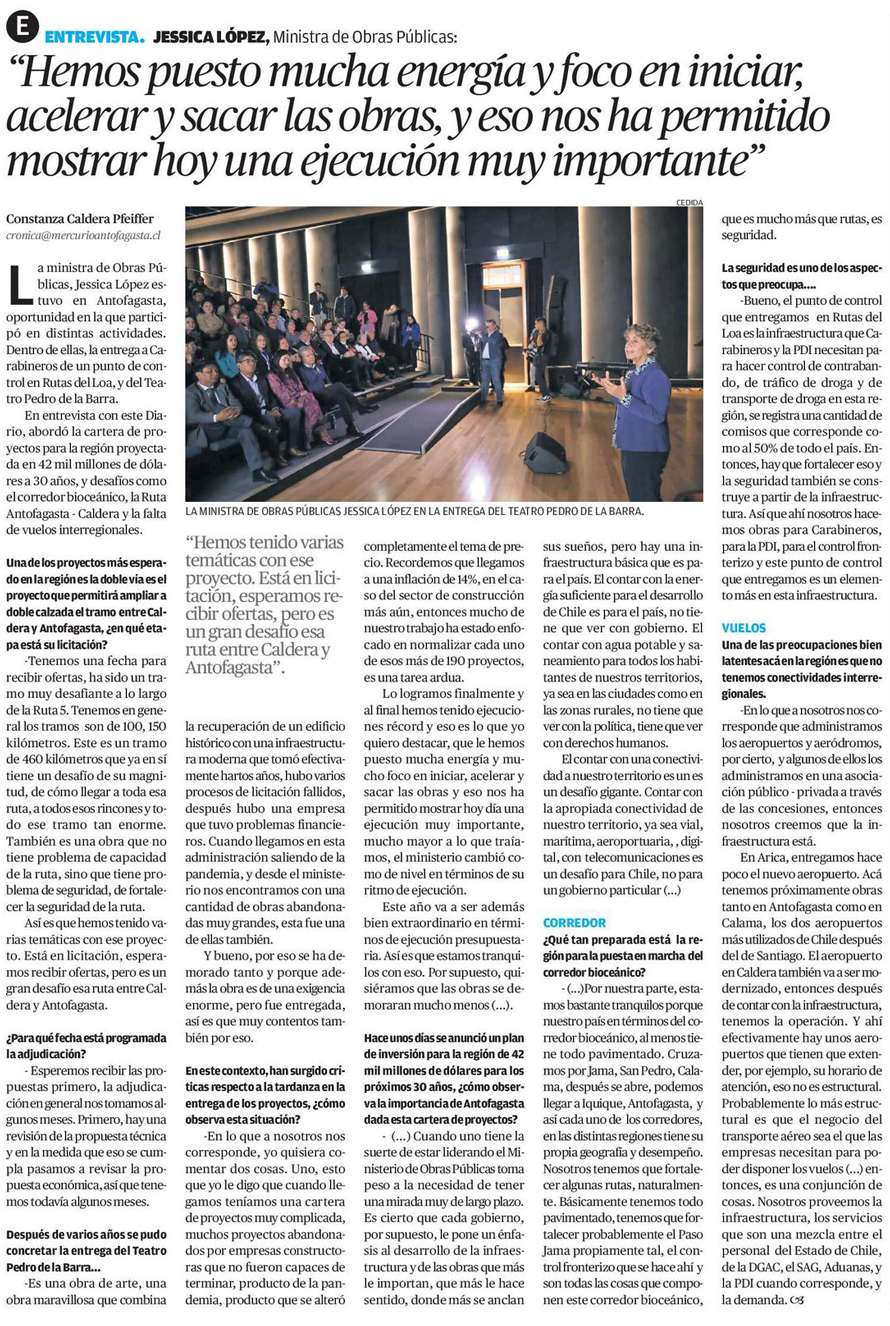 E ENTREVISTA. JESSICA LÓPEZ, Ministra de Obras Públicas:

"Hemos puesto mucha energía y foco en iniciar, acelerar y sacar las obras, y eso nos ha permitido mostrar hoy una ejecución muy importante"

Constanza Caldera Pfeiffer
cronica@mercurioantofagasta.cl

La ministra de Obras Públicas, Jessica López estuvo en Antofagasta, oportunidad en la que participó en distintas actividades. Dentro de ellas, la entrega a Carabineros de un punto de control en Rutas del Loa, y del Teatro Pedro de la Barra.

En entrevista con este Diario, abordó la cartera de proyectos para la región proyectada en 42 mil millones de dólares a 30 años, y desafíos como el corredor bioceánico, la Ruta Antofagasta - Caldera y la falta de vuelos interregionales.

Una de los proyectos más esperado en la región es la doble vía es el proyecto que permitirá ampliar a doble calzada el tramo entre Caldera y Antofagasta, ¿en qué etapa está su licitación?

-Tenemos una fecha para recibir ofertas, ha sido un tramo muy desafiante a lo largo de la Ruta 5. Tenemos en general los tramos son de 100, 150 kilómetros. Este es un tramo de 460 kilómetros que ya en sí tiene un desafío de su magnitud, de cómo llegar a toda esa ruta, a todos esos rincones y todo ese tramo tan enorme. También es una obra que no tiene problema de capacidad de la ruta, sino que tiene problema de seguridad, de fortalecer la seguridad de la ruta.

Así es que hemos tenido varias temáticas con ese proyecto. Está en licitación, esperamos recibir ofertas, pero es un gran desafío esa ruta entre Caldera y Antofagasta.

¿Para qué fecha está programada la adjudicación?

- Esperemos recibir las propuestas primero, la adjudicación en general nos tomamos algunos meses. Primero, hay una revisión de la propuesta técnica y en la medida que eso se cumpla pasamos a revisar la propuesta económica, así que tenemos todavía algunos meses.

Después de varios años se pudo concretar la entrega del Teatro Pedro de la Barra...

-Es una obra de arte, una obra maravillosa que combina

CEDIDA

LA MINISTRA DE OBRAS PÚBLICAS JESSICA LÓPEZ EN LA ENTREGA DEL TEATRO PEDRO DE LA BARRA.

"Hemos tenido varias temáticas con ese proyecto. Está en licitación, esperamos recibir ofertas, pero es un gran desafío esa ruta entre Caldera y Antofagasta".

la recuperación de un edificio histórico con una infraestructura moderna que tomó efectivamente hartos años, hubo varios procesos de licitación fallidos, después hubo una empresa que tuvo problemas financieros. Cuando llegamos en esta administración saliendo de la pandemia, y desde el ministerio nos encontramos con una cantidad de obras abandonadas muy grandes, esta fue una de ellas también.

Y bueno, por eso se ha demorado tanto y porque además la obra es de una exigencia enorme, pero fue entregada, así es que muy contentos también por eso.

En este contexto, han surgido críticas respecto a la tardanza en la entrega de los proyectos, ¿cómo observa esta situación?

-En lo que a nosotros nos corresponde, yo quisiera comentar dos cosas. Uno, esto que yo le digo que cuando llegamos teníamos una cartera de proyectos muy complicada, muchos proyectos abandonados por empresas constructoras que no fueron capaces de terminar, producto de la pandemia, producto que se alteró completamente el tema de precio. Recordemos que llegamos a una inflación de 14%, en el caso del sector de construcción más aún, entonces mucho de nuestro trabajo ha estado enfocado en normalizar cada uno de esos más de 190 proyectos, es una tarea ardua.

Lo logramos finalmente y al final hemos tenido ejecuciones récord y eso es lo que yo quiero destacar, que le hemos puesto mucha energía y mucho foco en iniciar, acelerar y sacar las obras y eso nos ha permitido mostrar hoy día una ejecución muy importante, mucho mayor a lo que traíamos, el ministerio cambió como de nivel en términos de su ritmo de ejecución.

Este año va a ser además bien extraordinario en términos de ejecución presupuestaria. Así es que estamos tranquilos con eso. Por supuesto, quisiéramos que las obras se demoraran mucho menos (...).

Hace unos días se anunció un plan de inversión para la región de 42 mil millones de dólares para los próximos 30 años, ¿cómo observa la importancia de Antofagasta dada esta cartera de proyectos?

- (...) Cuando uno tiene la suerte de estar liderando el Ministerio de Obras Públicas toma peso a la necesidad de tener una mirada muy de largo plazo. Es cierto que cada gobierno, por supuesto, le pone un énfasis al desarrollo de la infraestructura y de las obras que más le importan, que más le hace sentido, donde más se anclan sus sueños, pero hay una infraestructura básica que es para el país. El contar con la energía suficiente para el desarrollo de Chile es para el país, no tiene que ver con gobierno. El contar con agua potable y saneamiento para todos los habitantes de nuestros territorios, ya sea en las ciudades como en las zonas rurales, no tiene que ver con la política, tiene que ver con derechos humanos.

El contar con una conectividad a nuestro territorio es un es un desafío gigante. Contar con la apropiada conectividad de nuestro territorio, ya sea vial, marítima, aeroportuaria, , digital, con telecomunicaciones es un desafío para Chile, no para un gobierno particular (...)

CORREDOR

¿Qué tan preparada está la región para la puesta en marcha del corredor bioceánico?

- (...)Por nuestra parte, estamos bastante tranquilos porque nuestro país en términos del corredor bioceánico, al menos tiene todo pavimentado. Cruzamos por Jama, San Pedro, Calama, después se abre, podemos llegar a Iquique, Antofagasta, y así cada uno de los corredores, en las distintas regiones tiene su propia geografía y desempeño. Nosotros tenemos que fortalecer algunas rutas, naturalmente. Básicamente tenemos todo pavimentado, tenemos que fortalecer probablemente el Paso Jama propiamente tal, el control fronterizo que se hace ahí y son todas las cosas que componen este corredor bioceánico, que es mucho más que rutas, es seguridad.

La seguridad es uno de los aspectos que preocupa....

-Bueno, el punto de control que entregamos en Rutas del Loa es la infraestructura que Carabineros y la PDI necesitan para hacer control de contrabando, de tráfico de droga y de transporte de droga en esta región, se registra una cantidad de comisos que corresponde como al 50% de todo el país. Entonces, hay que fortalecer eso y la seguridad también se construye a partir de la infraestructura. Así que ahí nosotros hacemos obras para Carabineros, para la PDI, para el control fronterizo y este punto de control que entregamos es un elemento más en esta infraestructura.

VUELOS

Una de las preocupaciones bien latentes acá en la región es que no tenemos conectividades interregionales.

-En lo que a nosotros nos corresponde que administramos los aeropuertos y aeródromos, por cierto, y algunos de ellos los administramos en una asociación público - privada a través de las concesiones, entonces nosotros creemos que la infraestructura está.

En Arica, entregamos hace poco el nuevo aeropuerto. Acá tenemos próximamente obras tanto en Antofagasta como en Calama, los dos aeropuertos más utilizados de Chile después del de Santiago. El aeropuerto en Caldera también va a ser modernizado, entonces después de contar con la infraestructura, tenemos la operación. Y ahí efectivamente hay unos aeropuertos que tienen que extender, por ejemplo, su horario de atención, eso no es estructural. Probablemente lo más estructural es que el negocio del transporte aéreo sea el que las empresas necesitan para poder disponer los vuelos (...) entonces, es una conjunción de cosas. Nosotros proveemos la infraestructura, los servicios que son una mezcla entre el personal del Estado de Chile, de la DGAC, el SAG, Aduanas, y la PDI cuando corresponde, y la demanda.